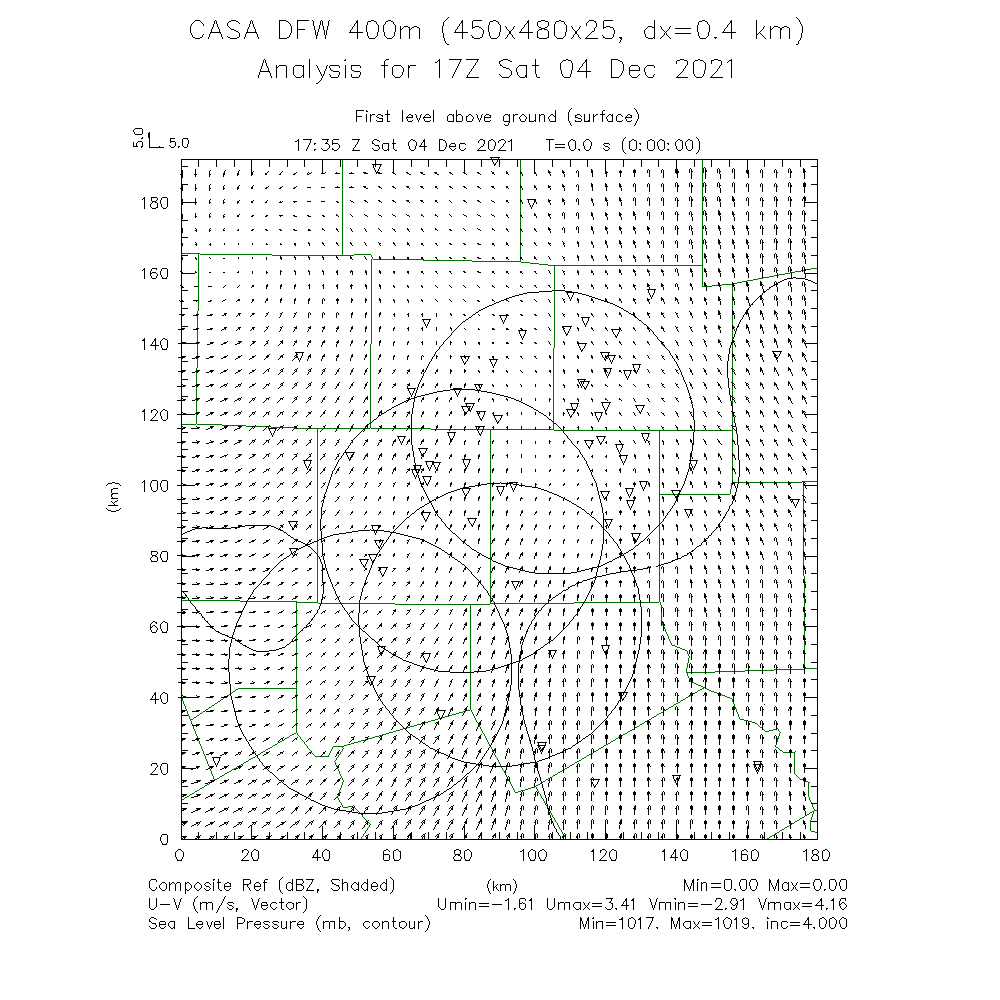 CASA DFW 400m (450x480x25, dx=0.4 km)
Analysis for 17Z Sat 04 Dec 2021

First level above ground (surface)
5.0 5.0
17:35 Z Sat 04 Dec 2021 T=0.0 s (0:00:00)

180
160
140
120
100
80
60
40
20
0
(km)

0 20 40 60 80 100 120 140 160 180
(km)

Composite Ref (dBZ, Shaded) Min=0.00 Max=0.00
U-V (m/s, Vector) Umin=-1.61 Umax=3.41 Vmin=-2.91 Vmax=4.16
Sea Level Pressure (mb, contour) Min=1017. Max=1019. inc=4.000